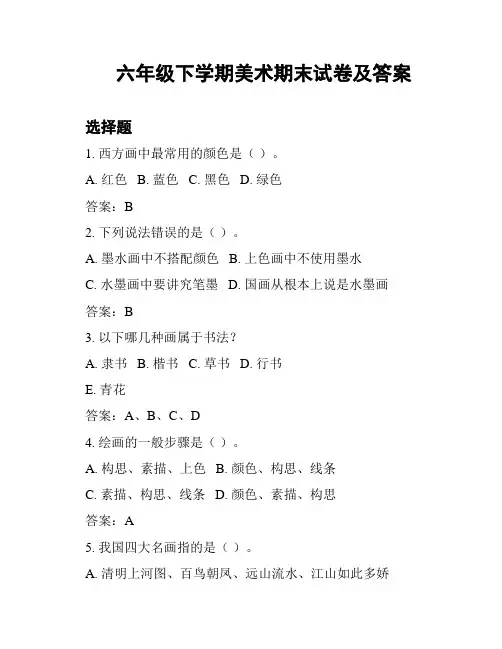 六年级下学期美术期末试卷及答案

选择题

1. 西方画中最常用的颜色是（ ）。

A. 红色 B. 蓝色 C. 黑色 D. 绿色

答案：B

2. 下列说法错误的是（ ）。

A. 墨水画中不搭配颜色 B. 上色画中不使用墨水

C. 水墨画中要讲究笔墨 D. 国画从根本上说是水墨画

答案：B

3. 以下哪几种画属于书法？

A. 隶书 B. 楷书 C. 草书 D. 行书

E. 青花

答案：A、B、C、D

4. 绘画的一般步骤是（ ）。

A. 构思、素描、上色 B. 颜色、构思、线条

C. 素描、构思、线条 D. 颜色、素描、构思

答案：A

5. 我国四大名画指的是（ ）。

A. 清明上河图、百鸟朝凤、远山流水、江山如此多娇